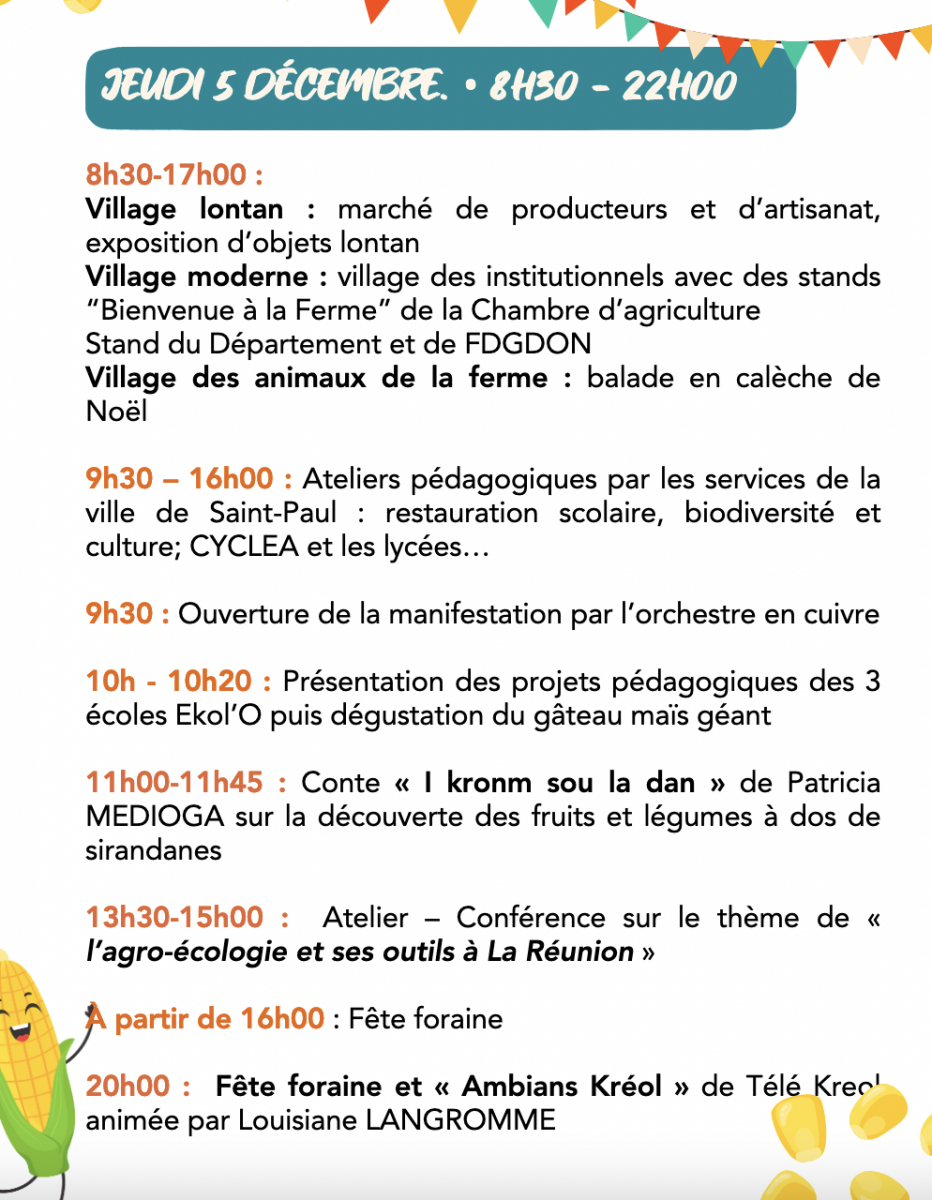 JEUDI 5 DÉCEMBRE. • 8H30 - 22H00

8h30-17h00 :
Village lontan : marché de producteurs et d'artisanat, exposition d'objets lontan
Village moderne : village des institutionnels avec des stands "Bienvenue à la Ferme" de la Chambre d'agriculture
Stand du Département et de FDGDON
Village des animaux de la ferme : balade en calèche de Noël

9h30 – 16h00 : Ateliers pédagogiques par les services de la ville de Saint-Paul : restauration scolaire, biodiversité et culture; CYCLEA et les lycées…

9h30 : Ouverture de la manifestation par l'orchestre en cuivre

10h - 10h20 : Présentation des projets pédagogiques des 3 écoles Ekol'O puis dégustation du gâteau maïs géant

11h00-11h45 : Conte « I kronm sou la dan » de Patricia MEDIOGA sur la découverte des fruits et légumes à dos de sirandanes

13h30-15h00 : Atelier – Conférence sur le thème de « l'agro-écologie et ses outils à La Réunion »

À partir de 16h00 : Fête foraine

20h00 : Fête foraine et « Ambians Kréol » de Télé Kreol animée par Louisiane LANGROMME